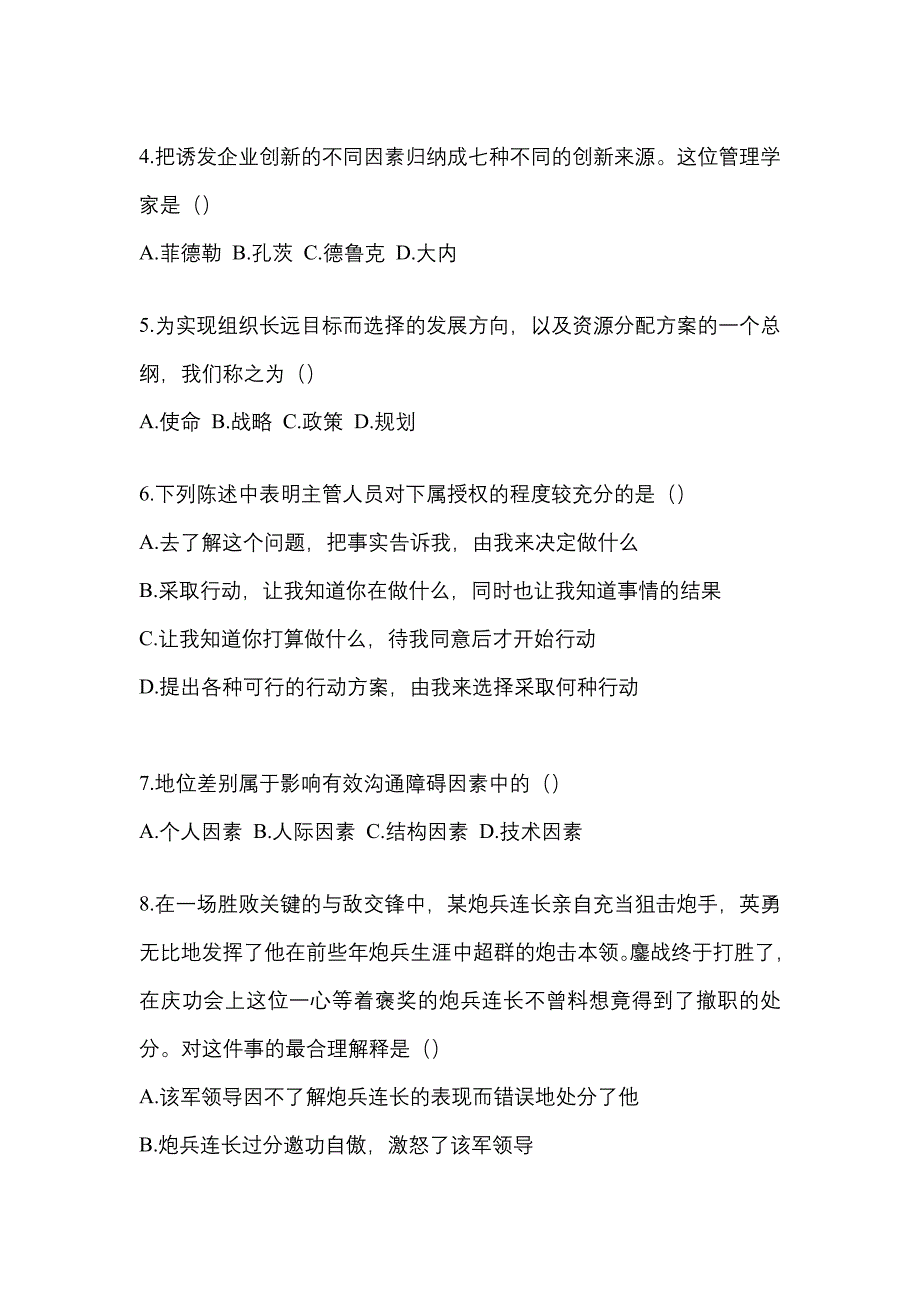 4.把诱发企业创新的不同因素归纳成七种不同的创新来源。这位管理学家是（）

A.菲德勒 B.孔茨 C.德鲁克 D.大内

5.为实现组织长远目标而选择的发展方向，以及资源分配方案的一个总纲，我们称之为（）

A.使命 B.战略 C.政策 D.规划

6.下列陈述中表明主管人员对下属授权的程度较充分的是（）

A.去了解这个问题，把事实告诉我，由我来决定做什么

B.采取行动，让我知道你在做什么，同时也让我知道事情的结果

C.让我知道你打算做什么，待我同意后才开始行动

D.提出各种可行的行动方案，由我来选择采取何种行动

7.地位差别属于影响有效沟通障碍因素中的（）

A.个人因素 B.人际因素 C.结构因素 D.技术因素

8.在一场胜败关键的与敌交锋中，某炮兵连长亲自充当狙击炮手，英勇无比地发挥了他在前些年炮兵生涯中超群的炮击本领。鏖战终于打胜了，在庆功会上这位一心等着褒奖的炮兵连长不曾料想竟得到了撤职的处分。对这件事的最合理解释是（）

A.该军领导因不了解炮兵连长的表现而错误地处分了他

B.炮兵连长过分邀功自傲，激怒了该军领导